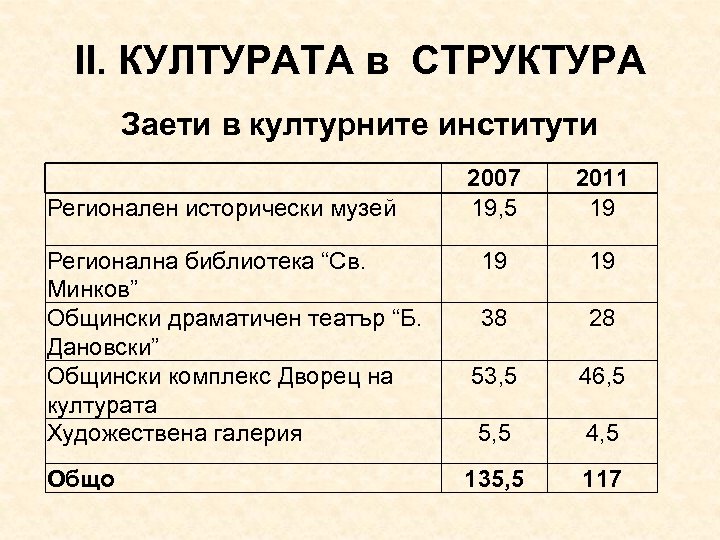 II. КУЛТУРАТА в СТРУКТУРА

Заети в културните институти

| | 2007 | 2011 |
|---|---|---|
| Регионален исторически музей | 19,5 | 19 |
| Регионална библиотека “Св. Минков” | 19 | 19 |
| Общински драматичен театър “Б. Дановски” | 38 | 28 |
| Общински комплекс Дворец на културата | 53,5 | 46,5 |
| Художествена галерия | 5,5 | 4,5 |
| **Общо** | **135,5** | **117** |